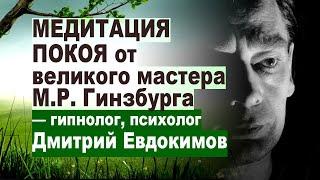 МЕДИТАЦИЯ ПОКОЯ от великого мастера М.Р. Гинзбурга

— гипнолог, психолог

Дмитрий Евдокимов